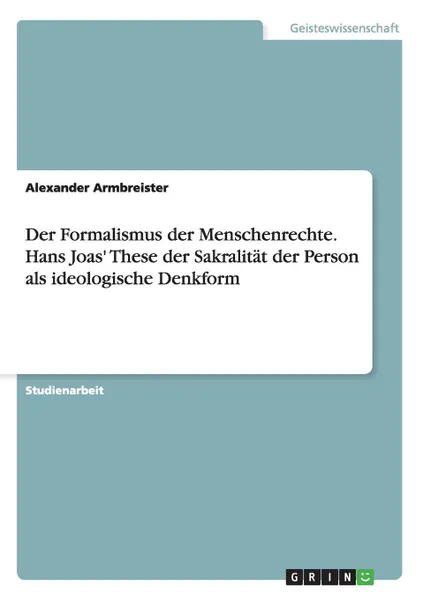 Geisteswissenschaft

Alexander Armbreister

Der Formalismus der Menschenrechte. Hans Joas' These der Sakralität der Person als ideologische Denkform

Studienarbeit

GRIN